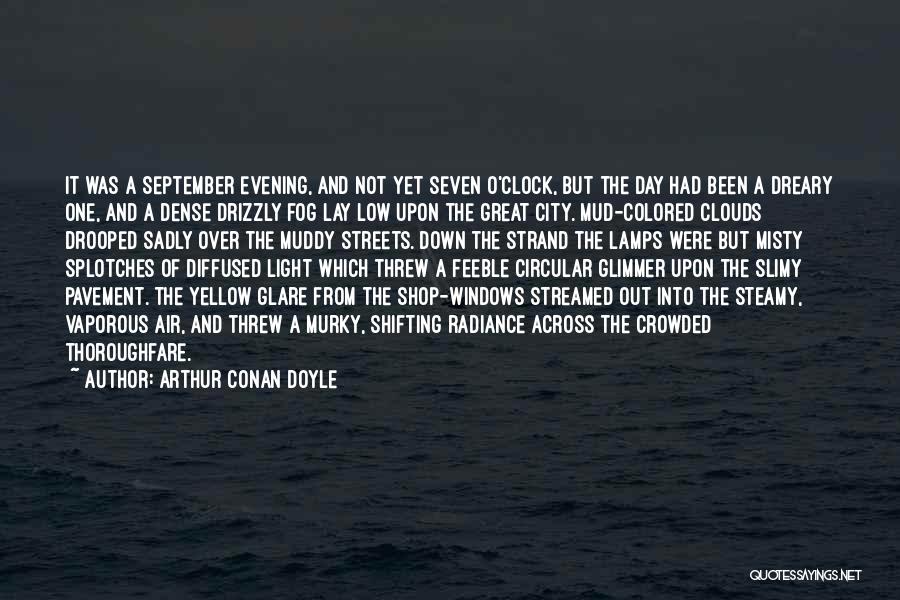 IT WAS A SEPTEMBER EVENING, AND NOT YET SEVEN O'CLOCK, BUT THE DAY HAD BEEN A DREARY ONE, AND A DENSE DRIZZLY FOG LAY LOW UPON THE GREAT CITY. MUD-COLORED CLOUDS DROOPED SADLY OVER THE MUDDY STREETS. DOWN THE STRAND THE LAMPS WERE BUT MISTY SPLOTCHES OF DIFFUSED LIGHT WHICH THREW A FEEBLE CIRCULAR GLIMMER UPON THE SLIMY PAVEMENT. THE YELLOW GLARE FROM THE SHOP-WINDOWS STREAMED OUT INTO THE STEAMY, VAPOROUS AIR, AND THREW A MURKY, SHIFTING RADIANCE ACROSS THE CROWDED THOROUGHFARE.

~ AUTHOR: ARTHUR CONAN DOYLE

QUOTESSAYINGS.NET